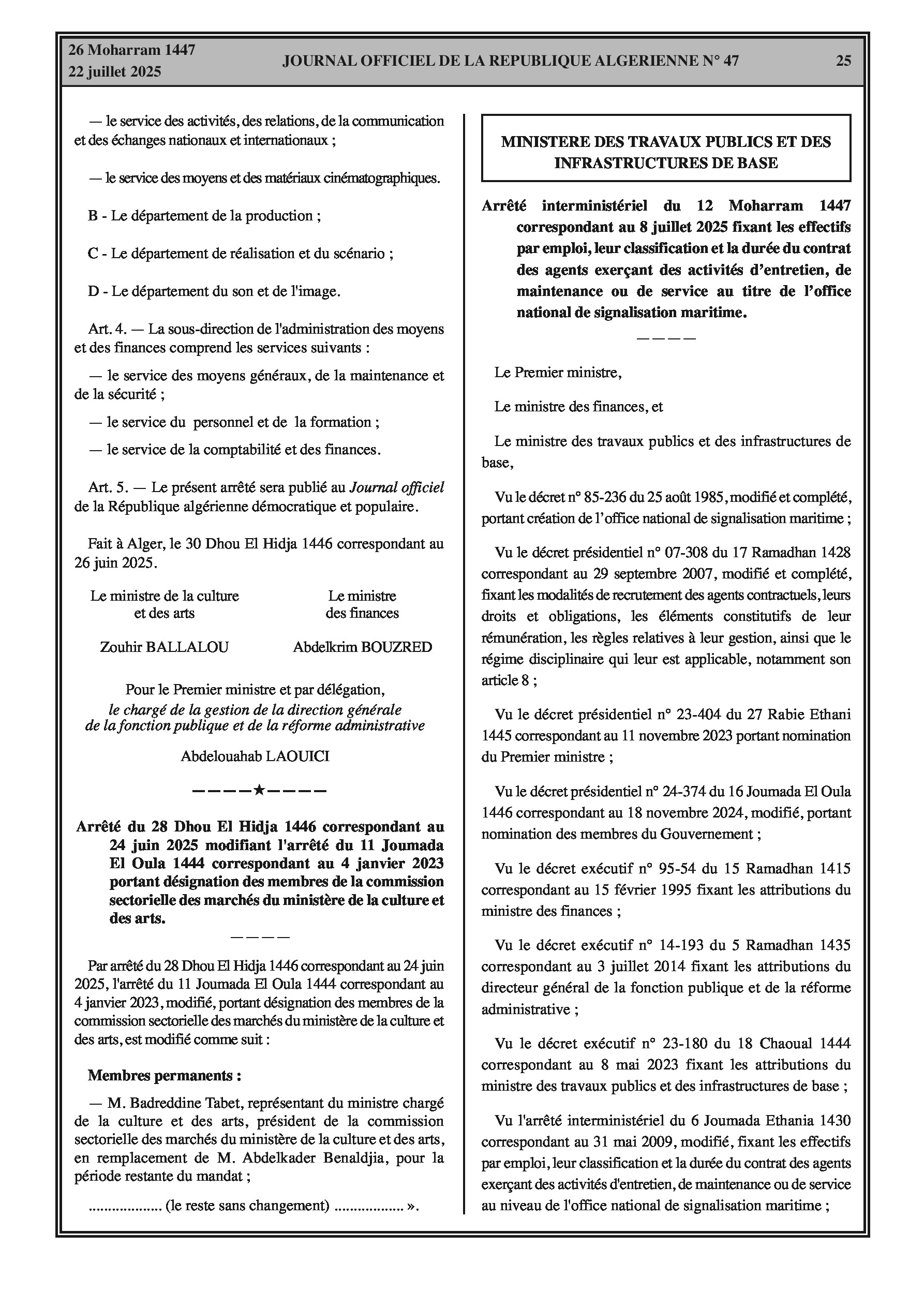 26 Moharram 1447
22 juillet 2025

JOURNAL OFFICIEL DE LA REPUBLIQUE ALGERIENNE N° 47

25

— le service des activités, des relations, de la communication et des échanges nationaux et internationaux ;

— le service des moyens et des matériaux cinématographiques.

B - Le département de la production ;

C - Le département de réalisation et du scénario ;

D - Le département du son et de l'image.

Art. 4. — La sous-direction de l'administration des moyens et des finances comprend les services suivants :

— le service des moyens généraux, de la maintenance et de la sécurité ;

— le service du personnel et de la formation ;

— le service de la comptabilité et des finances.

Art. 5. — Le présent arrêté sera publié au Journal officiel de la République algérienne démocratique et populaire.

Fait à Alger, le 30 Dhou El Hidja 1446 correspondant au 26 juin 2025.

Le ministre de la culture et des arts

Zouhir BALLALOU

Le ministre des finances

Abdelkrim BOUZRED

Pour le Premier ministre et par délégation,
le chargé de la gestion de la direction générale de la fonction publique et de la réforme administrative

Abdelouahab LAOUICI

————★————

Arrêté du 28 Dhou El Hidja 1446 correspondant au 24 juin 2025 modifiant l'arrêté du 11 Joumada El Oula 1444 correspondant au 4 janvier 2023 portant désignation des membres de la commission sectorielle des marchés du ministère de la culture et des arts.

————

Par arrêté du 28 Dhou El Hidja 1446 correspondant au 24 juin 2025, l'arrêté du 11 Joumada El Oula 1444 correspondant au 4 janvier 2023, modifié, portant désignation des membres de la commission sectorielle des marchés du ministère de la culture et des arts, est modifié comme suit :

Membres permanents :

— M. Badreddine Tabet, représentant du ministre chargé de la culture et des arts, président de la commission sectorielle des marchés du ministère de la culture et des arts, en remplacement de M. Abdelkader Benaldjia, pour la période restante du mandat ;

.................. (le reste sans changement) ................. ».

MINISTERE DES TRAVAUX PUBLICS ET DES INFRASTRUCTURES DE BASE

Arrêté interministériel du 12 Moharram 1447 correspondant au 8 juillet 2025 fixant les effectifs par emploi, leur classification et la durée du contrat des agents exerçant des activités d'entretien, de maintenance ou de service au titre de l'office national de signalisation maritime.

————

Le Premier ministre,

Le ministre des finances, et

Le ministre des travaux publics et des infrastructures de base,

Vu le décret n° 85-236 du 25 août 1985, modifié et complété, portant création de l'office national de signalisation maritime ;

Vu le décret présidentiel n° 07-308 du 17 Ramadhan 1428 correspondant au 29 septembre 2007, modifié et complété, fixant les modalités de recrutement des agents contractuels, leurs droits et obligations, les éléments constitutifs de leur rémunération, les règles relatives à leur gestion, ainsi que le régime disciplinaire qui leur est applicable, notamment son article 8 ;

Vu le décret présidentiel n° 23-404 du 27 Rabie Ethani 1445 correspondant au 11 novembre 2023 portant nomination du Premier ministre ;

Vu le décret présidentiel n° 24-374 du 16 Joumada El Oula 1446 correspondant au 18 novembre 2024, modifié, portant nomination des membres du Gouvernement ;

Vu le décret exécutif n° 95-54 du 15 Ramadhan 1415 correspondant au 15 février 1995 fixant les attributions du ministre des finances ;

Vu le décret exécutif n° 14-193 du 5 Ramadhan 1435 correspondant au 3 juillet 2014 fixant les attributions du directeur général de la fonction publique et de la réforme administrative ;

Vu le décret exécutif n° 23-180 du 18 Chaoual 1444 correspondant au 8 mai 2023 fixant les attributions du ministre des travaux publics et des infrastructures de base ;

Vu l'arrêté interministériel du 6 Joumada Ethania 1430 correspondant au 31 mai 2009, modifié, fixant les effectifs par emploi, leur classification et la durée du contrat des agents exerçant des activités d'entretien, de maintenance ou de service au niveau de l'office national de signalisation maritime ;